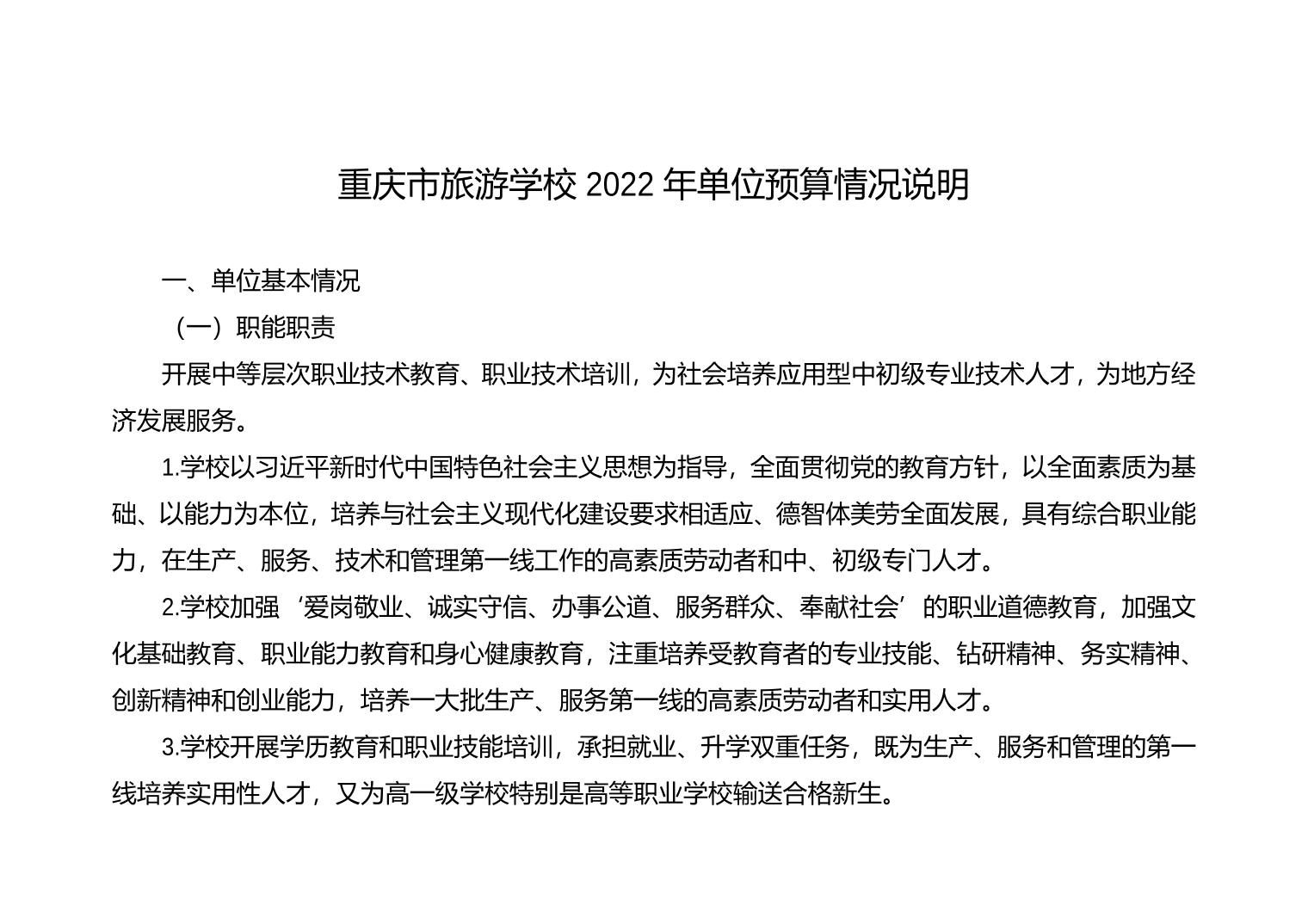 重庆市旅游学校 2022 年单位预算情况说明

一、单位基本情况

（一）职能职责

开展中等层次职业技术教育、职业技术培训，为社会培养应用型中初级专业技术人才，为地方经济发展服务。

1.学校以习近平新时代中国特色社会主义思想为指导，全面贯彻党的教育方针，以全面素质为基础、以能力为本位，培养与社会主义现代化建设要求相适应、德智体美劳全面发展，具有综合职业能力，在生产、服务、技术和管理第一线工作的高素质劳动者和中、初级专门人才。

2.学校加强‘爱岗敬业、诚实守信、办事公道、服务群众、奉献社会’的职业道德教育，加强文化基础教育、职业能力教育和身心健康教育，注重培养受教育者的专业技能、钻研精神、务实精神、创新精神和创业能力，培养一大批生产、服务第一线的高素质劳动者和实用人才。

3.学校开展学历教育和职业技能培训，承担就业、升学双重任务，既为生产、服务和管理的第一线培养实用性人才，又为高一级学校特别是高等职业学校输送合格新生。